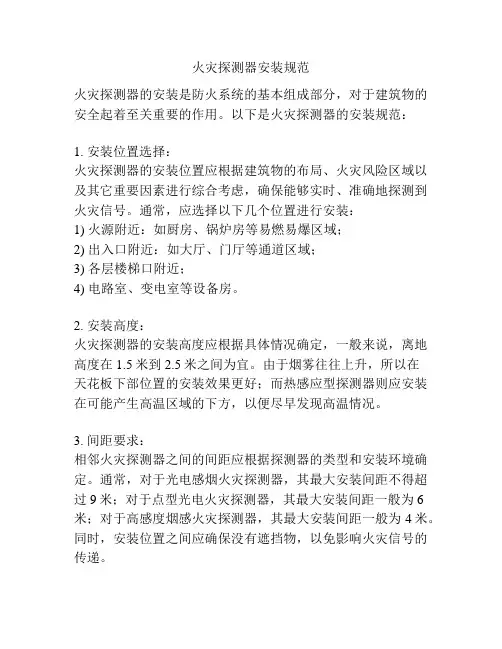 火灾探测器安装规范

火灾探测器的安装是防火系统的基本组成部分，对于建筑物的安全起着至关重要的作用。以下是火灾探测器的安装规范：

1. 安装位置选择：
火灾探测器的安装位置应根据建筑物的布局、火灾风险区域以及其它重要因素进行综合考虑，确保能够实时、准确地探测到火灾信号。通常，应选择以下几个位置进行安装：
1) 火源附近：如厨房、锅炉房等易燃易爆区域；
2) 出入口附近：如大厅、门厅等通道区域；
3) 各层楼梯口附近；
4) 电路室、变电室等设备房。

2. 安装高度：
火灾探测器的安装高度应根据具体情况确定，一般来说，离地高度在 1.5 米到 2.5 米之间为宜。由于烟雾往往上升，所以在天花板下部位置的安装效果更好；而热感应型探测器则应安装在可能产生高温区域的下方，以便尽早发现高温情况。

3. 间距要求：
相邻火灾探测器之间的间距应根据探测器的类型和安装环境确定。通常，对于光电感烟火灾探测器，其最大安装间距不得超过 9 米；对于点型光电火灾探测器，其最大安装间距一般为 6 米；对于高感度烟感火灾探测器，其最大安装间距一般为 4 米。同时，安装位置之间应确保没有遮挡物，以免影响火灾信号的传递。